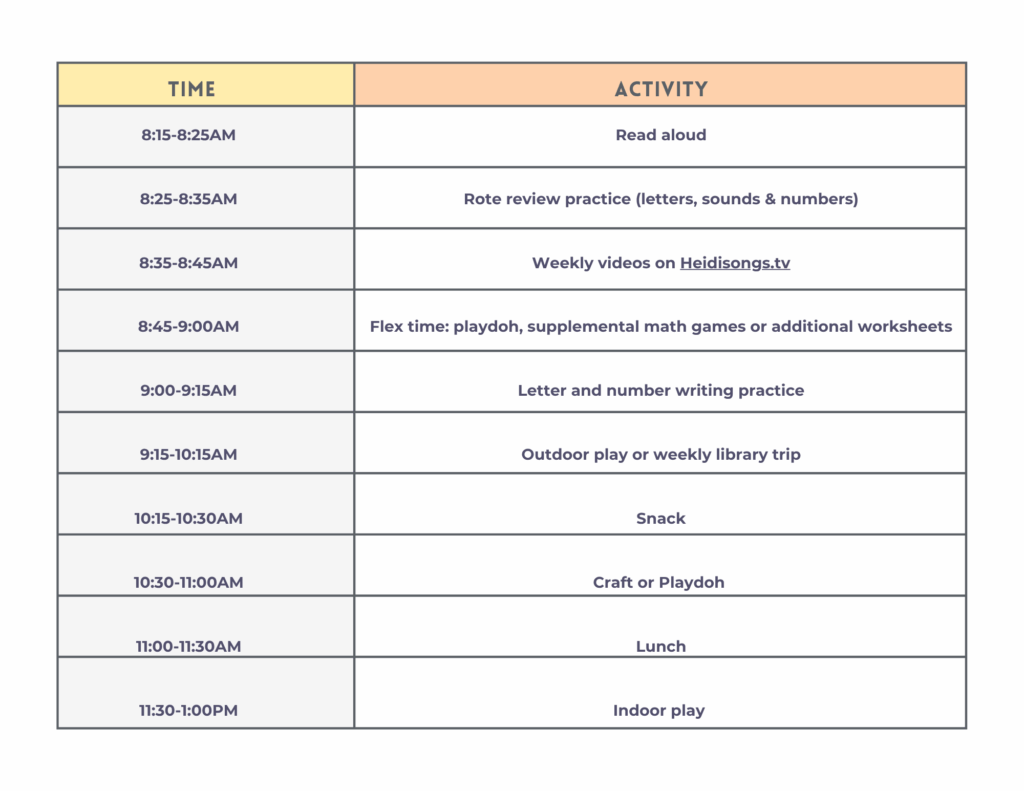 | TIME | ACTIVITY |
|---|---|
| 8:15-8:25AM | Read aloud |
| 8:25-8:35AM | Rote review practice (letters, sounds & numbers) |
| 8:35-8:45AM | Weekly videos on Heidisongs.tv |
| 8:45-9:00AM | Flex time: playdoh, supplemental math games or additional worksheets |
| 9:00-9:15AM | Letter and number writing practice |
| 9:15-10:15AM | Outdoor play or weekly library trip |
| 10:15-10:30AM | Snack |
| 10:30-11:00AM | Craft or Playdoh |
| 11:00-11:30AM | Lunch |
| 11:30-1:00PM | Indoor play |